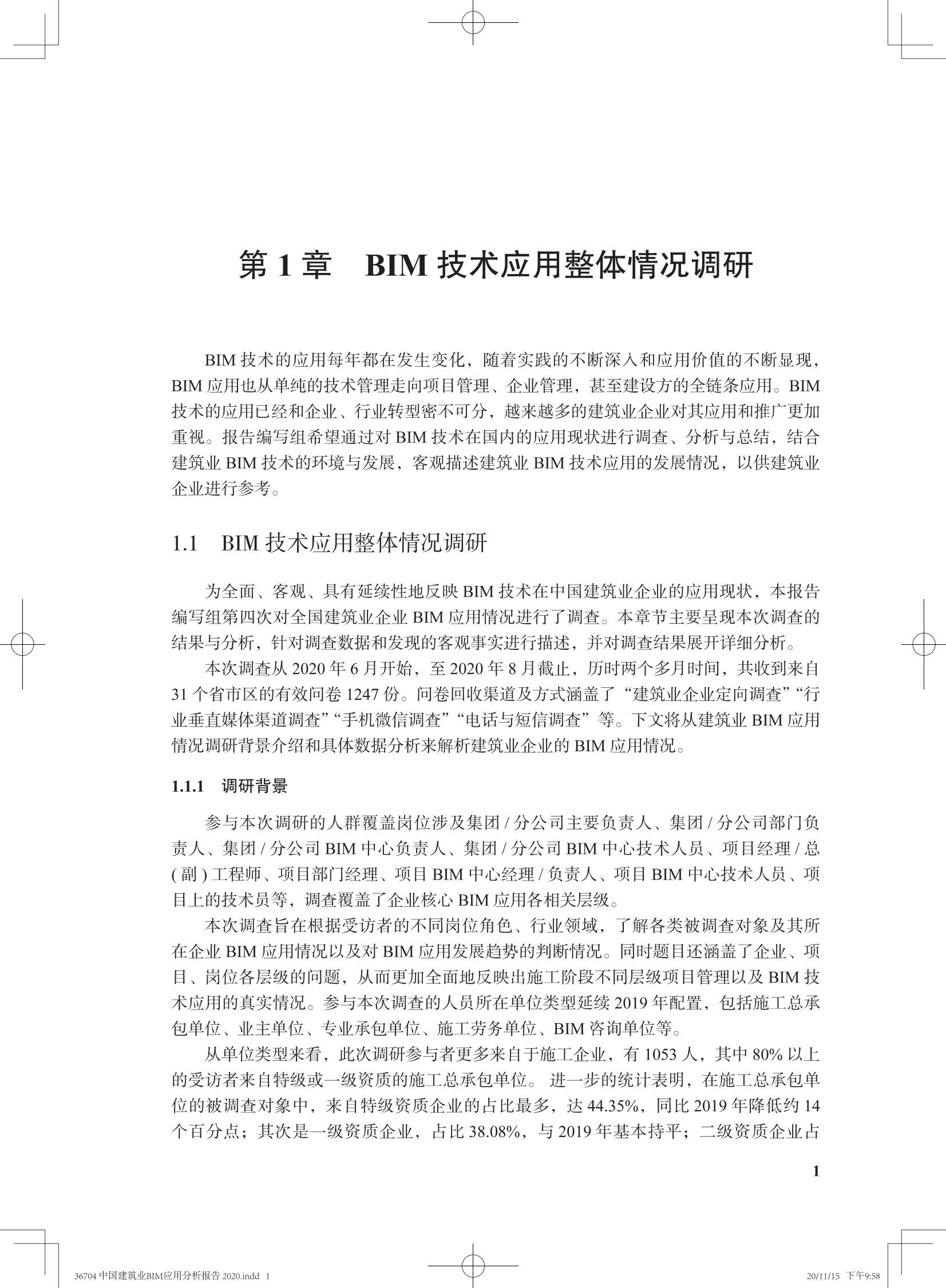 第 1 章　BIM 技术应用整体情况调研

BIM 技术的应用每年都在发生变化，随着实践的不断深入和应用价值的不断显现，BIM 应用也从单纯的技术管理走向项目管理、企业管理，甚至建设方的全链条应用。BIM 技术的应用已经和企业、行业转型密不可分，越来越多的建筑业企业对其应用和推广更加重视。报告编写组希望通过对 BIM 技术在国内的应用现状进行调查、分析与总结，结合建筑业 BIM 技术的环境与发展，客观描述建筑业 BIM 技术应用的发展情况，以供建筑业企业进行参考。

1.1　BIM 技术应用整体情况调研

为全面、客观、具有延续性地反映 BIM 技术在中国建筑业企业的应用现状，本报告编写组第四次对全国建筑业企业 BIM 应用情况进行了调查。本章节主要呈现本次调查的结果与分析，针对调查数据和发现的客观事实进行描述，并对调查结果展开详细分析。

本次调查从 2020 年 6 月开始，至 2020 年 8 月截止，历时两个多月时间，共收到来自 31 个省市区的有效问卷 1247 份。问卷回收渠道及方式涵盖了“建筑业企业定向调查”“行业垂直媒体渠道调查”“手机微信调查”“电话与短信调查”等。下文将从建筑业 BIM 应用情况调研背景介绍和具体数据分析来解析建筑业企业的 BIM 应用情况。

1.1.1　调研背景

参与本次调研的人群覆盖岗位涉及集团 / 分公司主要负责人、集团 / 分公司部门负责人、集团 / 分公司 BIM 中心负责人、集团 / 分公司 BIM 中心技术人员、项目经理 / 总 ( 副 ) 工程师、项目部门经理、项目 BIM 中心经理 / 负责人、项目 BIM 中心技术人员、项目上的技术员等，调查覆盖了企业核心 BIM 应用各相关层级。

本次调查旨在根据受访者的不同岗位角色、行业领域，了解各类被调查对象及其所在企业 BIM 应用情况以及对 BIM 应用发展趋势的判断情况。同时题目还涵盖了企业、项目、岗位各层级的问题，从而更加全面地反映出施工阶段不同层级项目管理以及 BIM 技术应用的真实情况。参与本次调查的人员所在单位类型延续 2019 年配置，包括施工总承包单位、业主单位、专业承包单位、施工劳务单位、BIM 咨询单位等。

从单位类型来看，此次调研参与者更多来自于施工企业，有 1053 人，其中 80% 以上的受访者来自特级或一级资质的施工总承包单位。 进一步的统计表明，在施工总承包单位的被调查对象中，来自特级资质企业的占比最多，达 44.35%，同比 2019 年降低约 14 个百分点；其次是一级资质企业，占比 38.08%，与 2019 年基本持平；二级资质企业占

1

36704 中国建筑业BIM应用分析报告 2020.indd 1

20/11/15 下午9:58